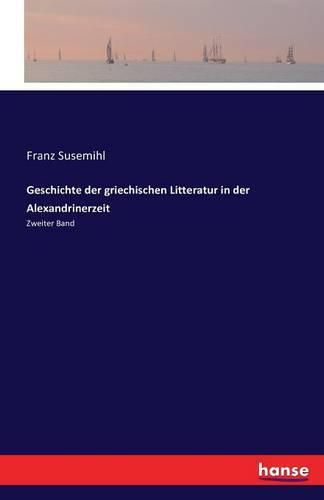 Franz Susemihl

Geschichte der griechischen Litteratur in der Alexandrinerzeit

Zweiter Band

hanse